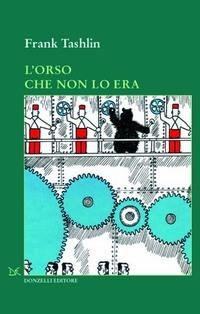 Frank Tashlin

L'ORSO
CHE NON LO ERA

DONZELLI EDITORE